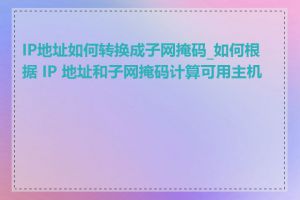 IP地址如何转换成子网掩码_如何根据 IP 地址和子网掩码计算可用主机